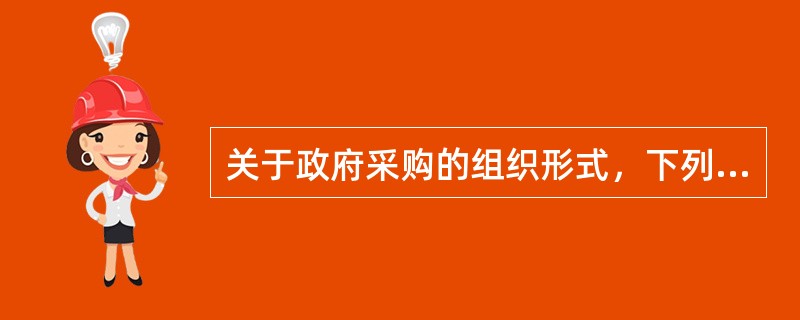 关于政府采购的组织形式，下列...